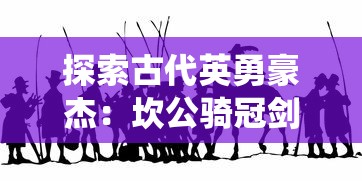 探索古代英勇豪杰：坎公骑冠剑